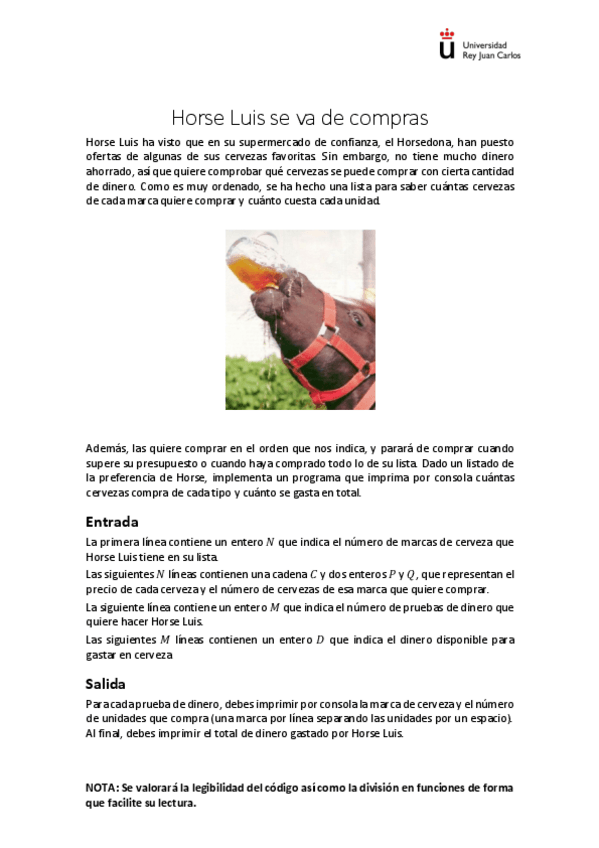 Universidad
Rey Juan Carlos

Horse Luis se va de compras

Horse Luis ha visto que en su supermercado de confianza, el Horsedona, han puesto ofertas de algunas de sus cervezas favoritas. Sin embargo, no tiene mucho dinero ahorrado, así que quiere comprobar qué cervezas se puede comprar con cierta cantidad de dinero. Como es muy ordenado, se ha hecho una lista para saber cuántas cervezas de cada marca quiere comprar y cuánto cuesta cada unidad.

Además, las quiere comprar en el orden que nos indica, y parará de comprar cuando supere su presupuesto o cuando haya comprado todo lo de su lista. Dado un listado de la preferencia de Horse, implementa un programa que imprima por consola cuántas cervezas compra de cada tipo y cuánto se gasta en total.

Entrada

La primera línea contiene un entero $N$ que indica el número de marcas de cerveza que Horse Luis tiene en su lista.

Las siguientes $N$ líneas contienen una cadena $C$ y dos enteros $P$ y $Q$, que representan el precio de cada cerveza y el número de cervezas de esa marca que quiere comprar.

La siguiente línea contiene un entero $M$ que indica el número de pruebas de dinero que quiere hacer Horse Luis.

Las siguientes $M$ líneas contienen un entero $D$ que indica el dinero disponible para gastar en cerveza

Salida

Para cada prueba de dinero, debes imprimir por consola la marca de cerveza y el número de unidades que compra (una marca por línea separando las unidades por un espacio). Al final, debes imprimir el total de dinero gastado por Horse Luis.

NOTA: Se valorará la legibilidad del código así como la división en funciones de forma que facilite su lectura.